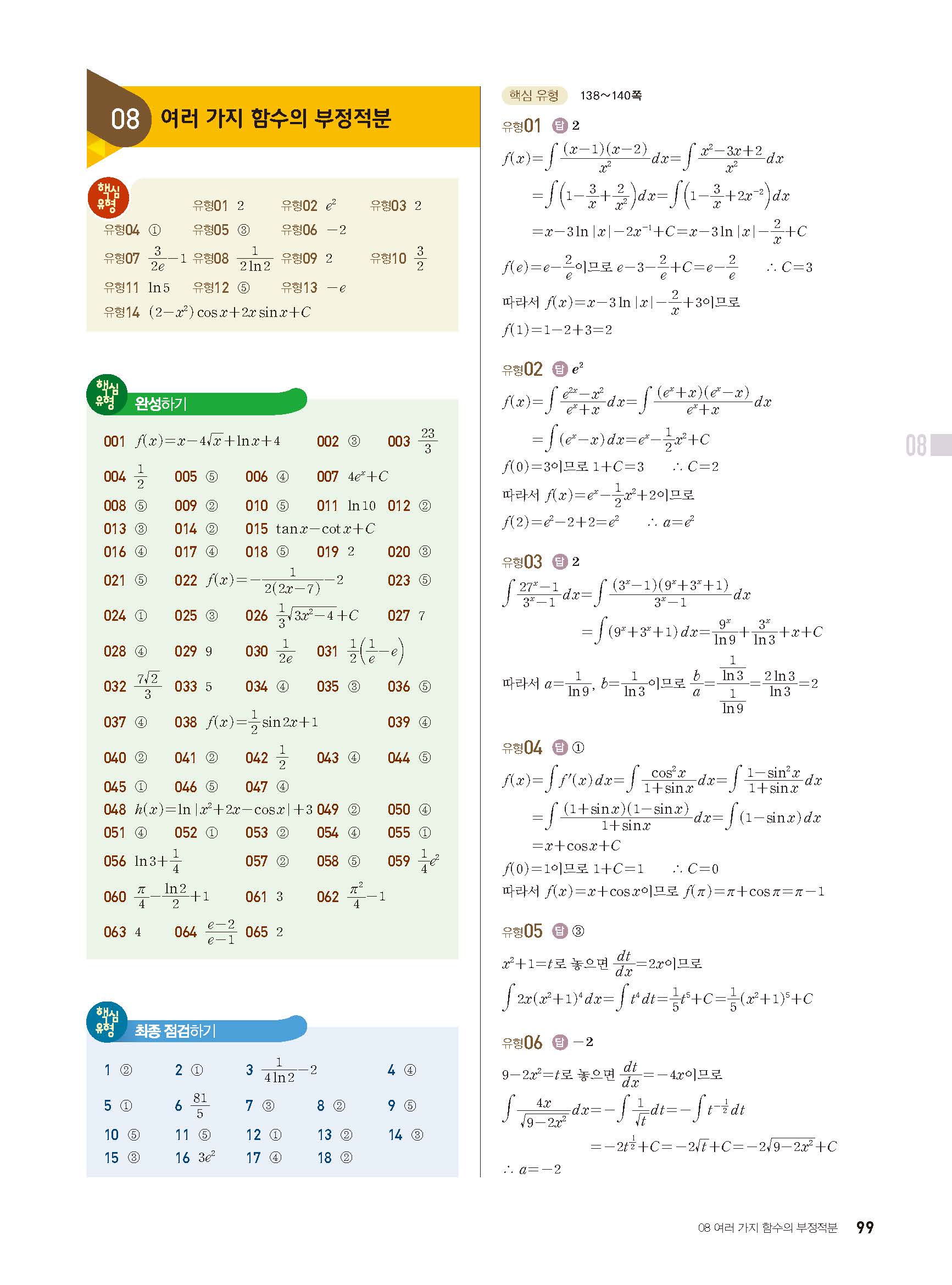 08 여러 가지 함수의 부정적분

핵심 유형

유형01 2 유형02 $e^2$ 유형03 2
유형04 ① 유형05 ③ 유형06 $-2$
유형07 $\frac{3}{2e}-1$ 유형08 $\frac{1}{2\ln 2}$ 유형09 2 유형10 $\frac{3}{2}$
유형11 $\ln 5$ 유형12 ⑤ 유형13 $-e$
유형14 $(2-x^2)\cos x+2x\sin x+C$

핵심 유형 완성하기

001 $f(x)=x-4\sqrt{x}+\ln x+4$ 002 ③ 003 $\frac{23}{3}$
004 $\frac{1}{2}$ 005 ⑤ 006 ④ 007 $4e^x+C$
008 ⑤ 009 ② 010 ⑤ 011 $\ln 10$ 012 ②
013 ③ 014 ② 015 $\tan x-\cot x+C$
016 ④ 017 ④ 018 ⑤ 019 2 020 ③
021 ⑤ 022 $f(x)=-\frac{1}{2(2x-7)}-2$ 023 ⑤
024 ① 025 ③ 026 $\frac{1}{3}\sqrt{3x^2-4}+C$ 027 7
028 ④ 029 9 030 $\frac{1}{2e}$ 031 $\frac{1}{2}\left(\frac{1}{e}-e\right)$
032 $\frac{7\sqrt{2}}{3}$ 033 5 034 ④ 035 ③ 036 ⑤
037 ④ 038 $f(x)=\frac{1}{2}\sin 2x+1$ 039 ④
040 ② 041 ② 042 $\frac{1}{2}$ 043 ④ 044 ⑤
045 ① 046 ⑤ 047 ④
048 $h(x)=\ln|x^2+2x-\cos x|+3$ 049 ② 050 ④
051 ④ 052 ① 053 ② 054 ④ 055 ①
056 $\ln 3+\frac{1}{4}$ 057 ② 058 ⑤ 059 $\frac{1}{4}e^2$
060 $\frac{\pi}{4}-\frac{\ln 2}{2}+1$ 061 3 062 $\frac{\pi^2}{4}-1$
063 4 064 $\frac{e-2}{e-1}$ 065 2

핵심 유형 최종 점검하기

1 ② 2 ① 3 $\frac{1}{4\ln 2}-2$ 4 ④
5 ① 6 $\frac{81}{5}$ 7 ③ 8 ② 9 ⑤
10 ⑤ 11 ⑤ 12 ① 13 ② 14 ③
15 ③ 16 $3e^2$ 17 ④ 18 ②

핵심 유형 138~140쪽

유형01 답 2
$f(x)=\int\frac{(x-1)(x-2)}{x^2}dx=\int\frac{x^2-3x+2}{x^2}dx$
$=\int\left(1-\frac{3}{x}+\frac{2}{x^2}\right)dx=\int\left(1-\frac{3}{x}+2x^{-2}\right)dx$
$=x-3\ln|x|-2x^{-1}+C=x-3\ln|x|-\frac{2}{x}+C$
$f(e)=e-\frac{2}{e}$이므로 $e-3-\frac{2}{e}+C=e-\frac{2}{e}$ $\therefore C=3$
따라서 $f(x)=x-3\ln|x|-\frac{2}{x}+3$이므로
$f(1)=1-2+3=2$

유형02 답 $e^2$
$f(x)=\int\frac{e^{2x}-x^2}{e^x+x}dx=\int\frac{(e^x+x)(e^x-x)}{e^x+x}dx$
$=\int(e^x-x)dx=e^x-\frac{1}{2}x^2+C$
$f(0)=3$이므로 $1+C=3$ $\therefore C=2$
따라서 $f(x)=e^x-\frac{1}{2}x^2+2$이므로
$f(2)=e^2-2+2=e^2$ $\therefore a=e^2$

유형03 답 2
$\int\frac{27^x-1}{3^x-1}dx=\int\frac{(3^x-1)(9^x+3^x+1)}{3^x-1}dx$
$=\int(9^x+3^x+1)dx=\frac{9^x}{\ln 9}+\frac{3^x}{\ln 3}+x+C$
따라서 $a=\frac{1}{\ln 9}$, $b=\frac{1}{\ln 3}$이므로 $\frac{b}{a}=\frac{\frac{1}{\ln 3}}{\frac{1}{\ln 9}}=\frac{2\ln 3}{\ln 3}=2$

유형04 답 ①
$f(x)=\int f'(x)dx=\int\frac{\cos^2 x}{1+\sin x}dx=\int\frac{1-\sin^2 x}{1+\sin x}dx$
$=\int\frac{(1+\sin x)(1-\sin x)}{1+\sin x}dx=\int(1-\sin x)dx$
$=x+\cos x+C$
$f(0)=1$이므로 $1+C=1$ $\therefore C=0$
따라서 $f(x)=x+\cos x$이므로 $f(\pi)=\pi+\cos\pi=\pi-1$

유형05 답 ③
$x^2+1=t$로 놓으면 $\frac{dt}{dx}=2x$이므로
$\int 2x(x^2+1)^4dx=\int t^4dt=\frac{1}{5}t^5+C=\frac{1}{5}(x^2+1)^5+C$

유형06 답 $-2$
$9-2x^2=t$로 놓으면 $\frac{dt}{dx}=-4x$이므로
$\int\frac{4x}{\sqrt{9-2x^2}}dx=-\int\frac{1}{\sqrt{t}}dt=-\int t^{-\frac{1}{2}}dt$
$=-2t^{\frac{1}{2}}+C=-2\sqrt{t}+C=-2\sqrt{9-2x^2}+C$
$\therefore a=-2$

08

08 여러 가지 함수의 부정적분 99